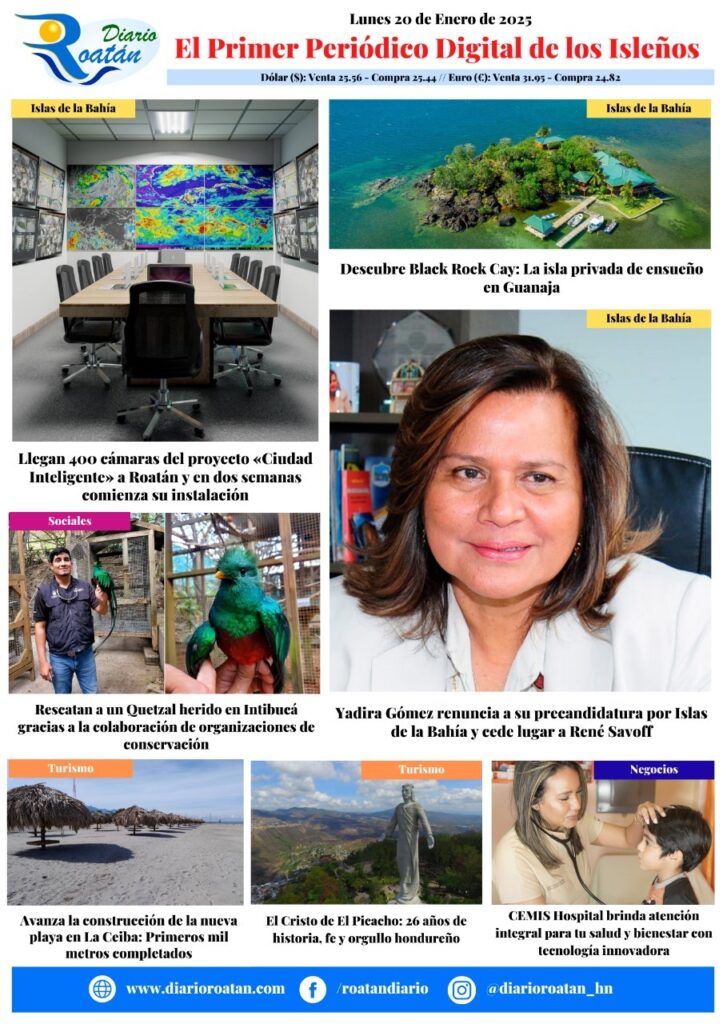 Diario Roatán

Lunes 20 de Enero de 2025

El Primer Periódico Digital de los Isleños

Dólar ($): Venta 25.56 - Compra 25.44 // Euro (€): Venta 31.95 - Compra 24.82

Islas de la Bahía

Llegan 400 cámaras del proyecto «Ciudad Inteligente» a Roatán y en dos semanas comienza su instalación

Islas de la Bahía

Descubre Black Rock Cay: La isla privada de ensueño en Guanaja

Islas de la Bahía

Yadira Gómez renuncia a su precandidatura por Islas de la Bahía y cede lugar a René Savoff

Sociales

Rescatan a un Quetzal herido en Intibucá gracias a la colaboración de organizaciones de conservación

Turismo

Avanza la construcción de la nueva playa en La Ceiba: Primeros mil metros completados

Turismo

El Cristo de El Picacho: 26 años de historia, fe y orgullo hondureño

Negocios

CEMIS Hospital brinda atención integral para tu salud y bienestar con tecnología innovadora

www.diarioroatan.com /roatandiario @diarioroatan_hn